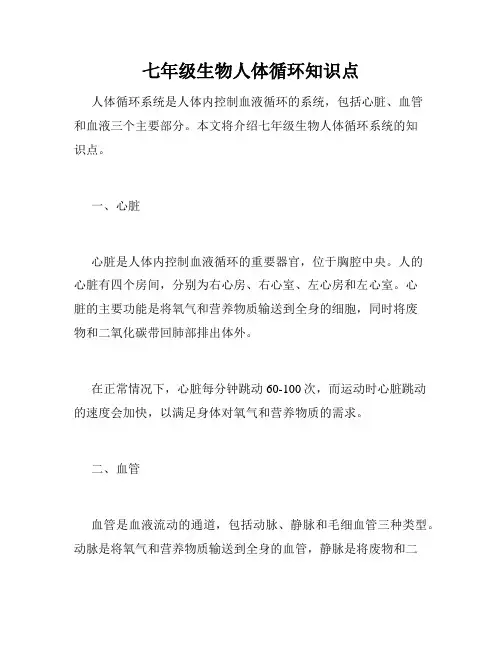 七年级生物人体循环知识点

人体循环系统是人体内控制血液循环的系统，包括心脏、血管和血液三个主要部分。本文将介绍七年级生物人体循环系统的知识点。

一、心脏

心脏是人体内控制血液循环的重要器官，位于胸腔中央。人的心脏有四个房间，分别为右心房、右心室、左心房和左心室。心脏的主要功能是将氧气和营养物质输送到全身的细胞，同时将废物和二氧化碳带回肺部排出体外。

在正常情况下，心脏每分钟跳动 60-100 次，而运动时心脏跳动的速度会加快，以满足身体对氧气和营养物质的需求。

二、血管

血管是血液流动的通道，包括动脉、静脉和毛细血管三种类型。动脉是将氧气和营养物质输送到全身的血管，静脉是将废物和二